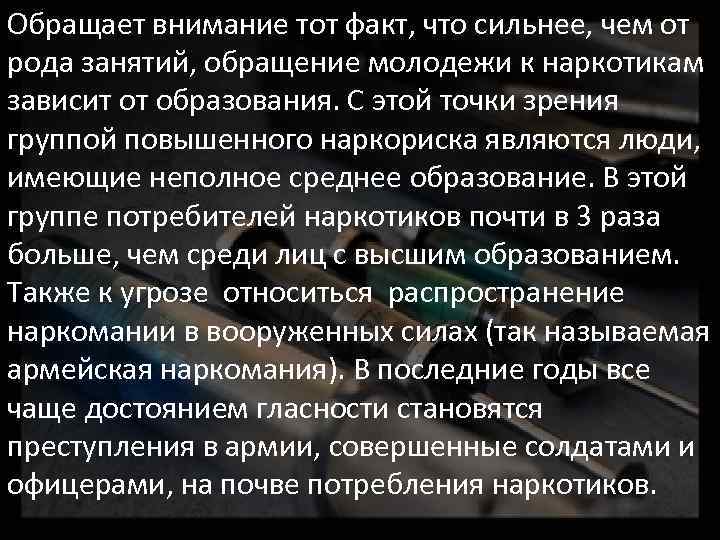 Обращает внимание тот факт, что сильнее, чем от рода занятий, обращение молодежи к наркотикам зависит от образования. С этой точки зрения группой повышенного наркориска являются люди, имеющие неполное среднее образование. В этой группе потребителей наркотиков почти в 3 раза больше, чем среди лиц с высшим образованием. Также к угрозе относиться распространение наркомании в вооруженных силах (так называемая армейская наркомания). В последние годы все чаще достоянием гласности становятся преступления в армии, совершенные солдатами и офицерами, на почве потребления наркотиков.